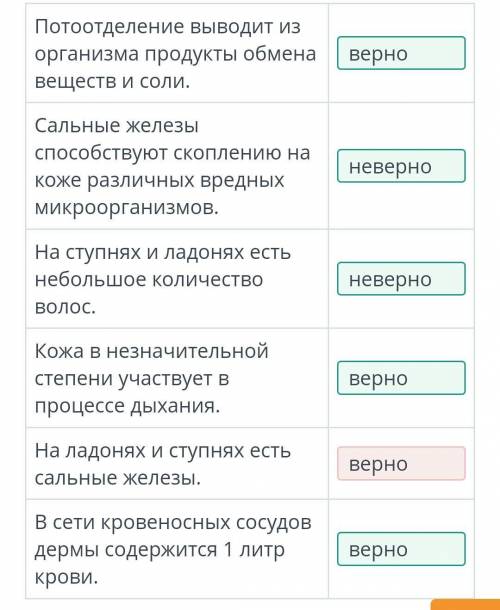 | | |
|---|---|
| Потоотделение выводит из организма продукты обмена веществ и соли. | верно |
| Сальные железы способствуют скоплению на коже различных вредных микроорганизмов. | неверно |
| На ступнях и ладонях есть небольшое количество волос. | неверно |
| Кожа в незначительной степени участвует в процессе дыхания. | верно |
| На ладонях и ступнях есть сальные железы. | верно |
| В сети кровеносных сосудов дермы содержится 1 литр крови. | верно |